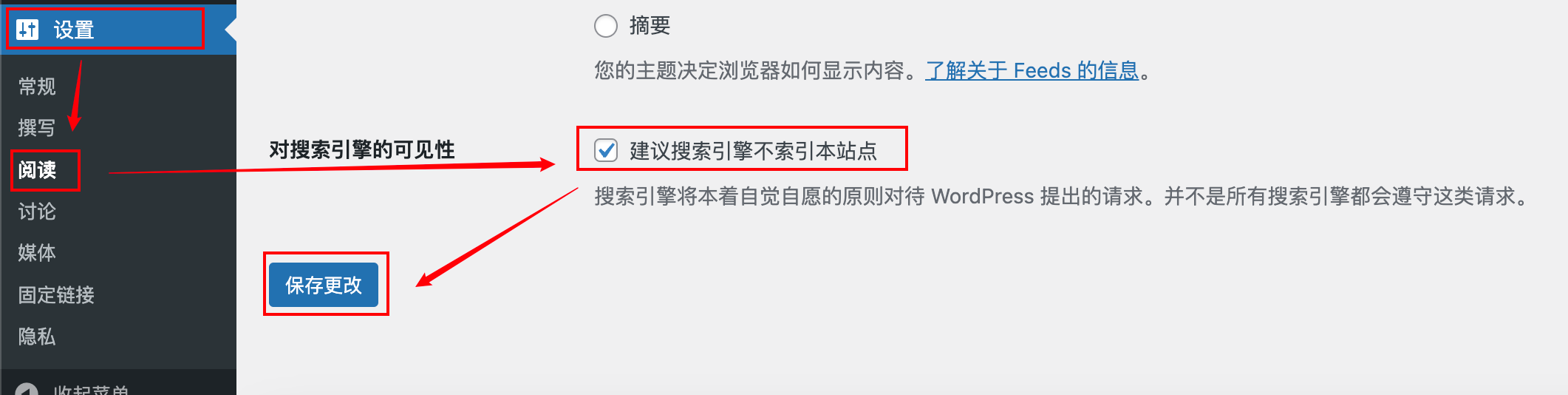 设置

常规

撰写

阅读

讨论

媒体

固定链接

隐私

收起菜单

摘要

您的主题决定浏览器如何显示内容。了解关于 Feeds 的信息。

对搜索引擎的可见性

建议搜索引擎不索引本站点

搜索引擎将本着自觉自愿的原则对待 WordPress 提出的请求。并不是所有搜索引擎都会遵守这类请求。

保存更改